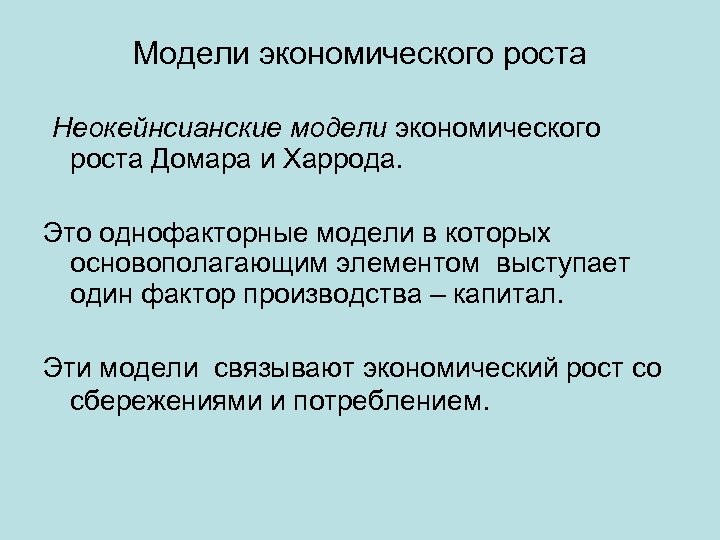 Модели экономического роста

Неокейнсианские модели экономического роста Домара и Харрода.

Это однофакторные модели в которых основополагающим элементом выступает один фактор производства – капитал.

Эти модели связывают экономический рост со сбережениями и потреблением.